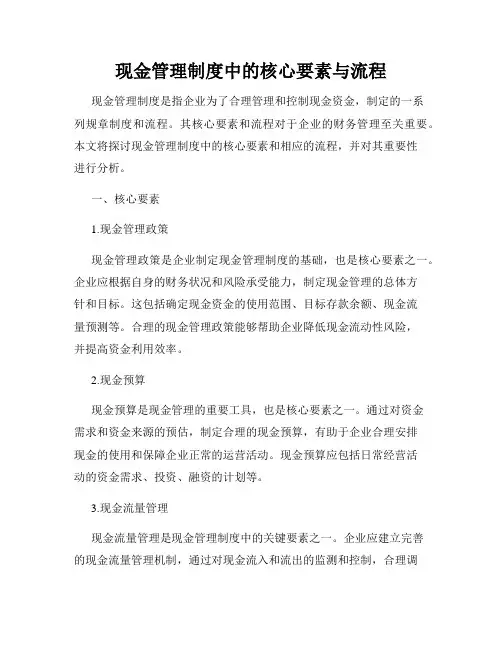 现金管理制度中的核心要素与流程

现金管理制度是指企业为了合理管理和控制现金资金，制定的一系列规章制度和流程。其核心要素和流程对于企业的财务管理至关重要。本文将探讨现金管理制度中的核心要素和相应的流程，并对其重要性进行分析。

一、核心要素

1.现金管理政策

现金管理政策是企业制定现金管理制度的基础，也是核心要素之一。企业应根据自身的财务状况和风险承受能力，制定现金管理的总体方针和目标。这包括确定现金资金的使用范围、目标存款余额、现金流量预测等。合理的现金管理政策能够帮助企业降低现金流动性风险，并提高资金利用效率。

2.现金预算

现金预算是现金管理的重要工具，也是核心要素之一。通过对资金需求和资金来源的预估，制定合理的现金预算，有助于企业合理安排现金的使用和保障企业正常的运营活动。现金预算应包括日常经营活动的资金需求、投资、融资的计划等。

3.现金流量管理

现金流量管理是现金管理制度中的关键要素之一。企业应建立完善的现金流量管理机制，通过对现金流入和流出的监测和控制，合理调